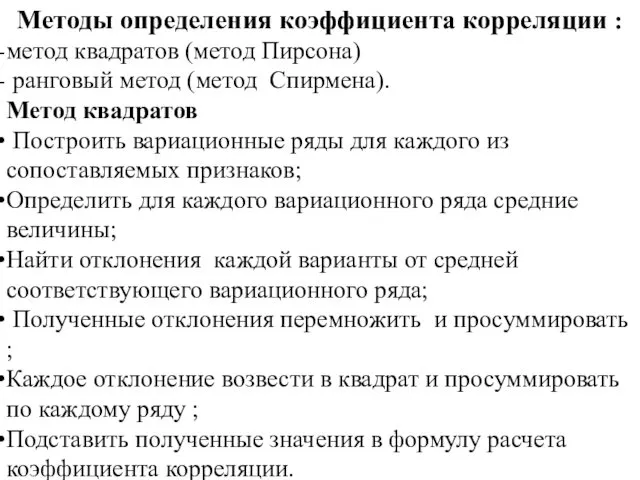 Методы определения коэффициента корреляции :
-метод квадратов (метод Пирсона)
- ранговый метод (метод Спирмена).
Метод квадратов
• Построить вариационные ряды для каждого из сопоставляемых признаков;
•Определить для каждого вариационного ряда средние величины;
•Найти отклонения каждой варианты от средней соответствующего вариационного ряда;
• Полученные отклонения перемножить и просуммировать ;
•Каждое отклонение возвести в квадрат и просуммировать по каждому ряду ;
•Подставить полученные значения в формулу расчета коэффициента корреляции.